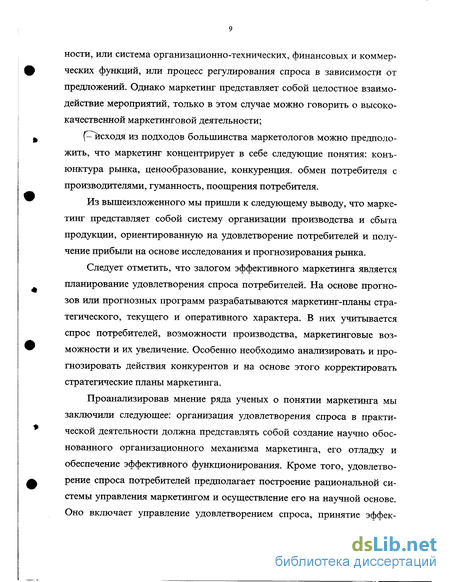 9

ности, или система организационно-технических, финансовых и коммерческих функций, или процесс регулирования спроса в зависимости от предложений. Однако маркетинг представляет собой целостное взаимодействие мероприятий, только в этом случае можно говорить о высококачественной маркетинговой деятельности;

– исходя из подходов большинства маркетологов можно предположить, что маркетинг концентрирует в себе следующие понятия: конъюнктура рынка, ценообразование, конкуренция. обмен потребителя с производителями, гуманность, поощрения потребителя.

Из вышеизложенного мы пришли к следующему выводу, что маркетинг представляет собой систему организации производства и сбыта продукции, ориентированную на удовлетворение потребителей и получение прибыли на основе исследования и прогнозирования рынка.

Следует отметить, что залогом эффективного маркетинга является планирование удовлетворения спроса потребителей. На основе прогнозов или прогнозных программ разрабатываются маркетинг-планы стратегического, текущего и оперативного характера. В них учитывается спрос потребителей, возможности производства, маркетинговые возможности и их увеличение. Особенно необходимо анализировать и прогнозировать действия конкурентов и на основе этого корректировать стратегические планы маркетинга.

Проанализировав мнение ряда ученых о понятии маркетинга мы заключили следующее: организация удовлетворения спроса в практической деятельности должна представлять собой создание научно обоснованного организационного механизма маркетинга, его отладку и обеспечение эффективного функционирования. Кроме того, удовлетворение спроса потребителей предполагает построение рациональной системы управления маркетингом и осуществление его на научной основе. Оно включает управление удовлетворением спроса, принятие эффек-

dsLib.net
библиотека диссертаций